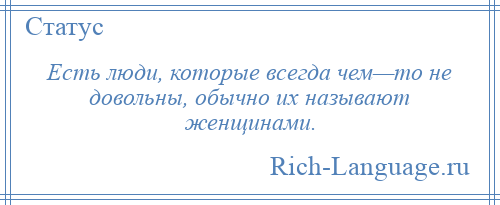 Статус

Есть люди, которые всегда чем—то не довольны, обычно их называют женщинами.

Rich-Language.ru